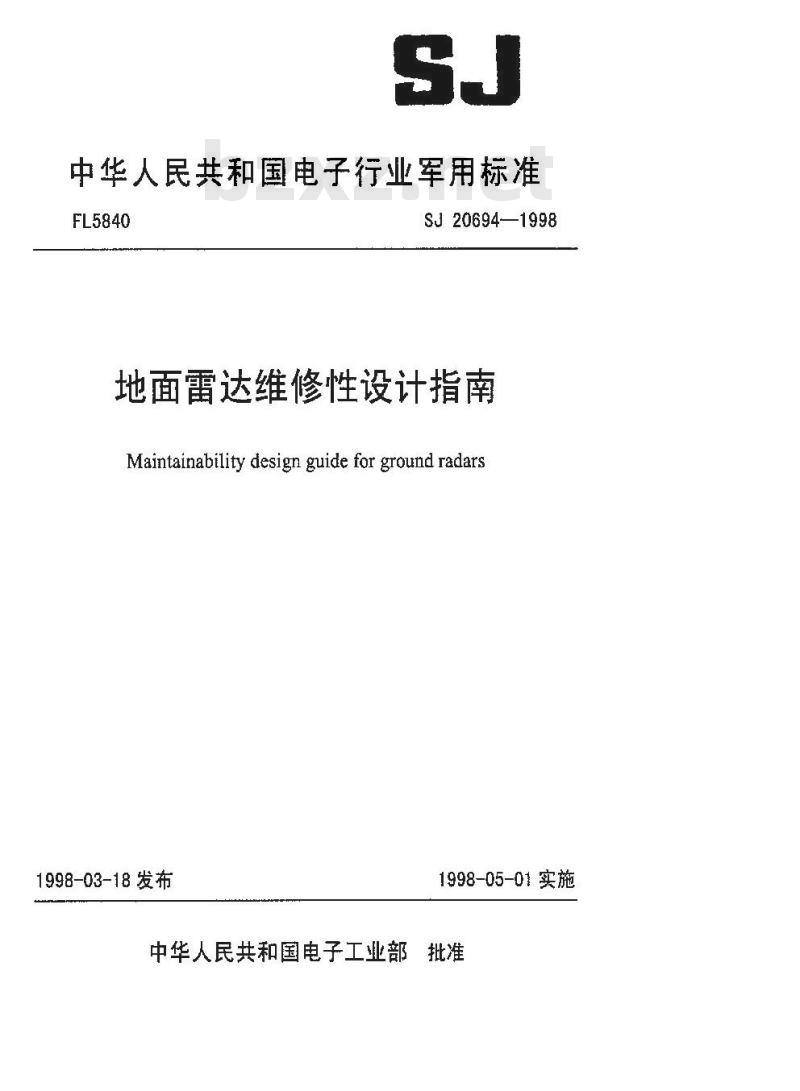 SJ

中华人民共和国电子行业军用标准

bzxz.net

FL5840

SJ 20694—1998

地面雷达维修性设计指南

Maintainability design guide for ground radars

1998-03-18 发布

1998-05-01 实施

中华人民共和国电子工业部 批准